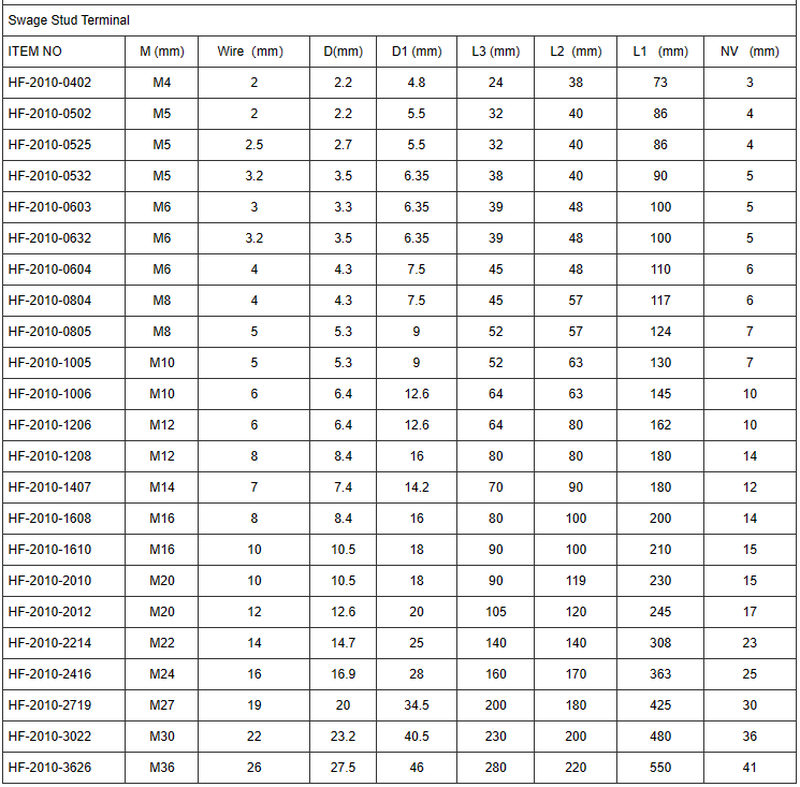 Swage Stud Terminal

| ITEM NO | M (mm) | Wire (mm) | D(mm) | D1 (mm) | L3 (mm) | L2 (mm) | L1 (mm) | NV (mm) |
|---|---|---|---|---|---|---|---|---|
| HF-2010-0402 | M4 | 2 | 2.2 | 4.8 | 24 | 38 | 73 | 3 |
| HF-2010-0502 | M5 | 2 | 2.2 | 5.5 | 32 | 40 | 86 | 4 |
| HF-2010-0525 | M5 | 2.5 | 2.7 | 5.5 | 32 | 40 | 86 | 4 |
| HF-2010-0532 | M5 | 3.2 | 3.5 | 6.35 | 38 | 40 | 90 | 5 |
| HF-2010-0603 | M6 | 3 | 3.3 | 6.35 | 39 | 48 | 100 | 5 |
| HF-2010-0632 | M6 | 3.2 | 3.5 | 6.35 | 39 | 48 | 100 | 5 |
| HF-2010-0604 | M6 | 4 | 4.3 | 7.5 | 45 | 48 | 110 | 6 |
| HF-2010-0804 | M8 | 4 | 4.3 | 7.5 | 45 | 57 | 117 | 6 |
| HF-2010-0805 | M8 | 5 | 5.3 | 9 | 52 | 57 | 124 | 7 |
| HF-2010-1005 | M10 | 5 | 5.3 | 9 | 52 | 63 | 130 | 7 |
| HF-2010-1006 | M10 | 6 | 6.4 | 12.6 | 64 | 63 | 145 | 10 |
| HF-2010-1206 | M12 | 6 | 6.4 | 12.6 | 64 | 80 | 162 | 10 |
| HF-2010-1208 | M12 | 8 | 8.4 | 16 | 80 | 80 | 180 | 14 |
| HF-2010-1407 | M14 | 7 | 7.4 | 14.2 | 70 | 90 | 180 | 12 |
| HF-2010-1608 | M16 | 8 | 8.4 | 16 | 80 | 100 | 200 | 14 |
| HF-2010-1610 | M16 | 10 | 10.5 | 18 | 90 | 100 | 210 | 15 |
| HF-2010-2010 | M20 | 10 | 10.5 | 18 | 90 | 119 | 230 | 15 |
| HF-2010-2012 | M20 | 12 | 12.6 | 20 | 105 | 120 | 245 | 17 |
| HF-2010-2214 | M22 | 14 | 14.7 | 25 | 140 | 140 | 308 | 23 |
| HF-2010-2416 | M24 | 16 | 16.9 | 28 | 160 | 170 | 363 | 25 |
| HF-2010-2719 | M27 | 19 | 20 | 34.5 | 200 | 180 | 425 | 30 |
| HF-2010-3022 | M30 | 22 | 23.2 | 40.5 | 230 | 200 | 480 | 36 |
| HF-2010-3626 | M36 | 26 | 27.5 | 46 | 280 | 220 | 550 | 41 |